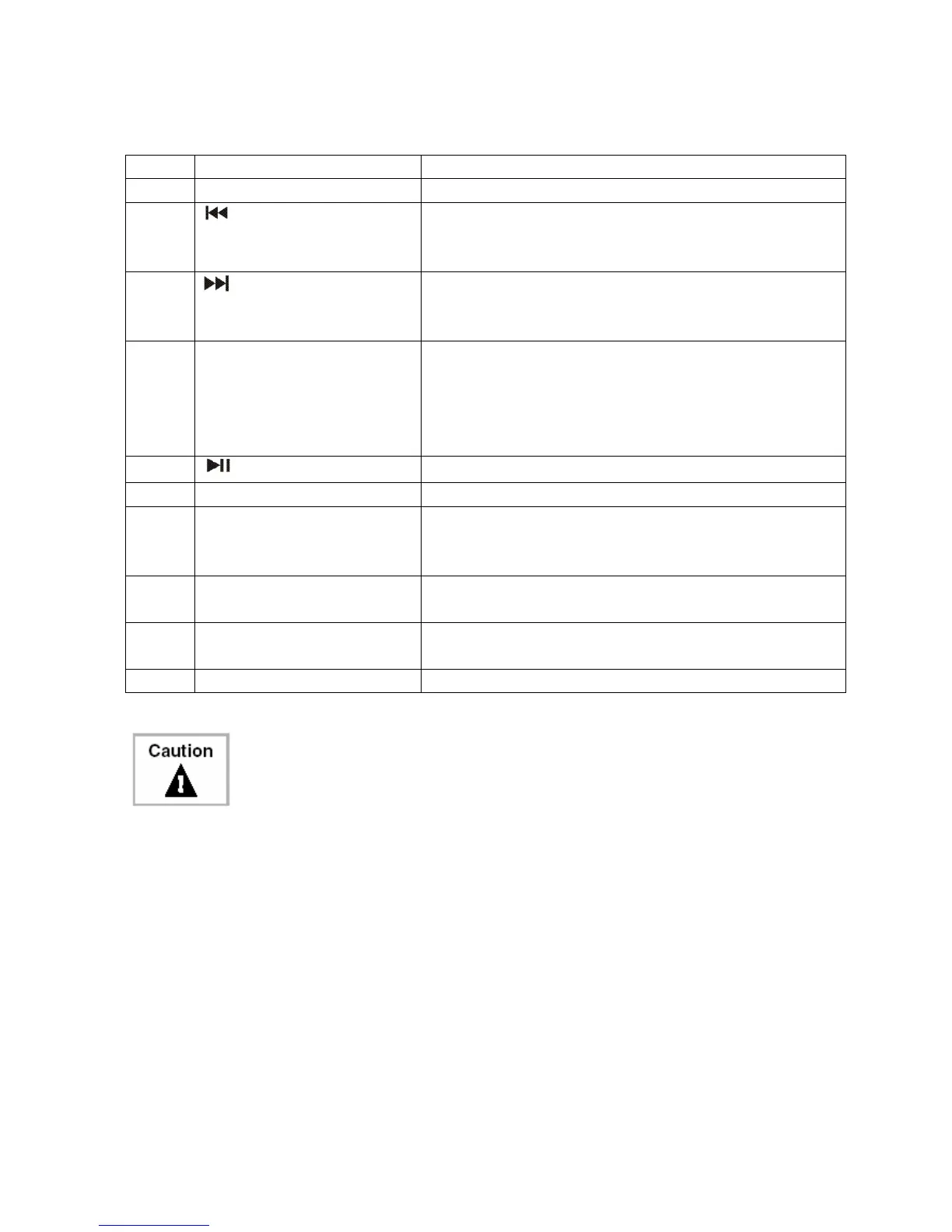 Caution